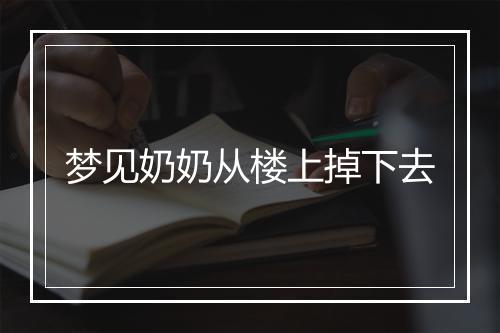 梦见奶奶从楼上掉下去